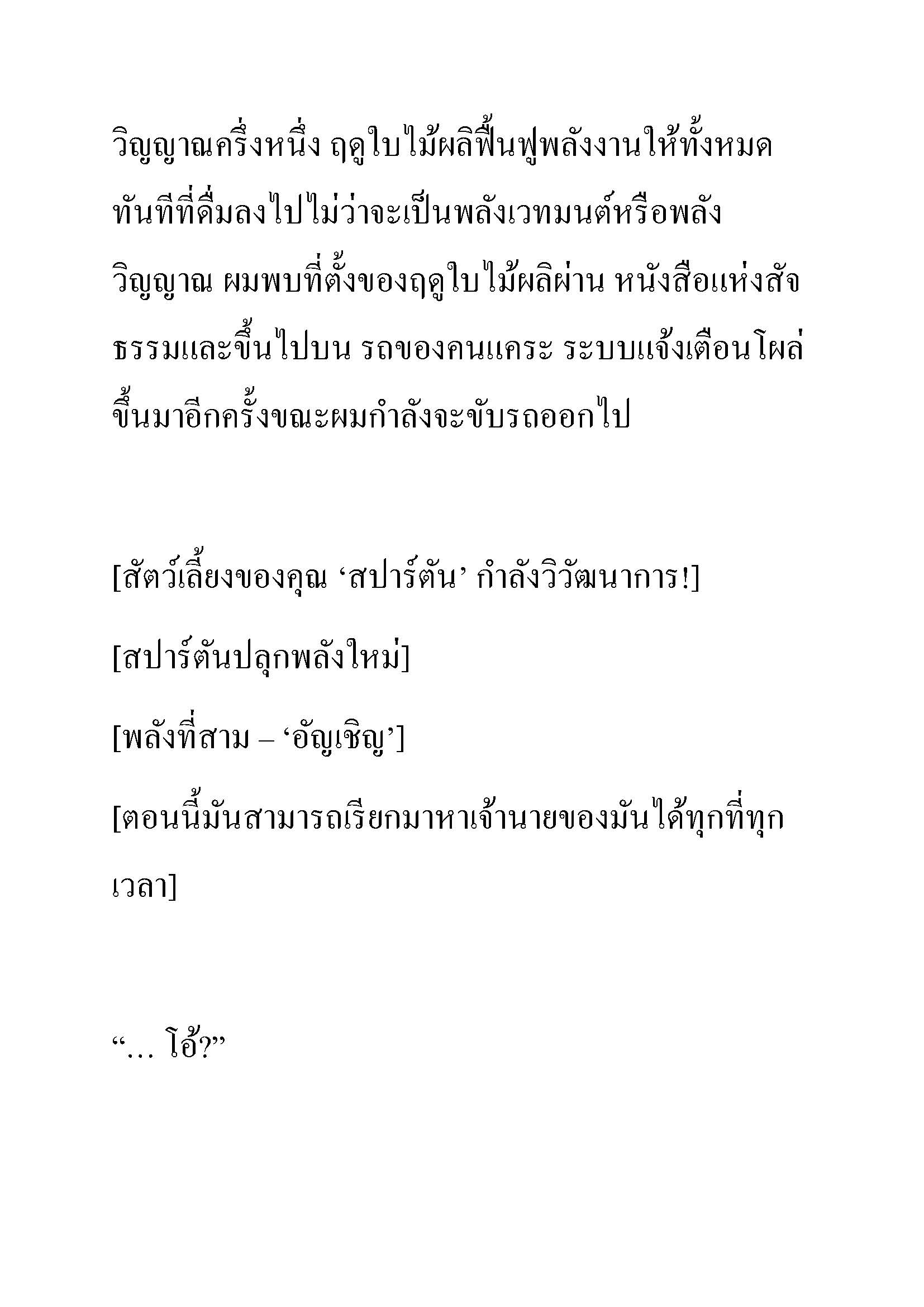 วิญญาณครึ่งหนึ่ง ฤดูใบไม้ผลิฟื้นฟูพลังงานให้ทั้งหมดทันทีที่ดื่มลงไปไม่ว่าจะเป็นพลังเวทมนต์หรือพลังวิญญาณ ผมพบที่ตั้งของฤดูใบไม้ผลิผ่าน หนังสือแห่งสัจธรรมและขึ้นไปบน รถของคนแคระ ระบบแจ้งเตือนโผล่ขึ้นมาอีกครั้งขณะผมกำลังจะขับรถออกไป

[สัตว์เลี้ยงของคุณ ‘สปาร์ตัน’ กำลังวิวัฒนาการ!]

[สปาร์ตันปลุกพลังใหม่]

[พลังที่สาม – ‘อัญเชิญ’]

[ตอนนี้มันสามารถเรียกมาหาเจ้านายของมันได้ทุกที่ทุกเวลา]

“… โอ้?”